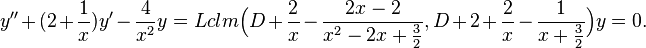 $y'' + (2 + \frac{1}{x})y' - \frac{4}{x^2}y = Lclm\Big(D + \frac{2}{x} - \frac{2x-2}{x^2-2x+\frac{3}{2}}, D + 2 + \frac{2}{x} - \frac{1}{x+\frac{3}{2}}\Big)y = 0.$